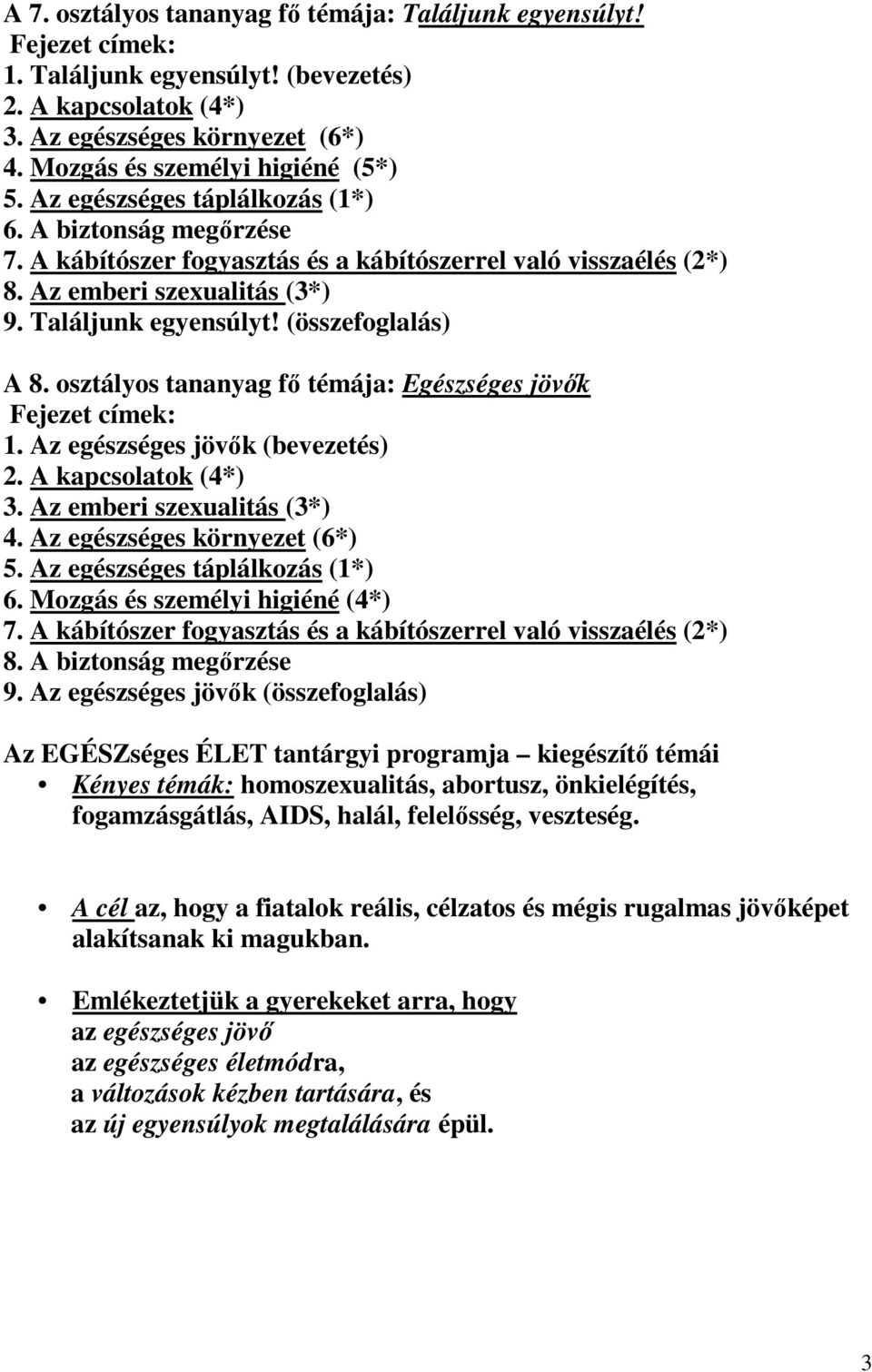 A 7. osztályos tananyag fő témája: Találjunk egyensúlyt!
Fejezet címek:
1. Találjunk egyensúlyt! (bevezetés)
2. A kapcsolatok (4*)
3. Az egészséges környezet (6*)
4. Mozgás és személyi higiéné (5*)
5. Az egészséges táplálkozás (1*)
6. A biztonság megőrzése
7. A kábítószer fogyasztás és a kábítószerrel való visszaélés (2*)
8. Az emberi szexualitás (3*)
9. Találjunk egyensúlyt! (összefoglalás)

A 8. osztályos tananyag fő témája: Egészséges jövők
Fejezet címek:
1. Az egészséges jövők (bevezetés)
2. A kapcsolatok (4*)
3. Az emberi szexualitás (3*)
4. Az egészséges környezet (6*)
5. Az egészséges táplálkozás (1*)
6. Mozgás és személyi higiéné (4*)
7. A kábítószer fogyasztás és a kábítószerrel való visszaélés (2*)
8. A biztonság megőrzése
9. Az egészséges jövők (összefoglalás)

Az EGÉSZséges ÉLET tantárgyi programja – kiegészítő témái
• Kényes témák: homoszexualitás, abortusz, önkielégítés, fogamzásgátlás, AIDS, halál, felelősség, veszteség.

• A cél az, hogy a fiatalok reális, célzatos és mégis rugalmas jövőképet alakítsanak ki magukban.

• Emlékeztetjük a gyerekeket arra, hogy
az egészséges jövő
az egészséges életmódra,
a változások kézben tartására, és
az új egyensúlyok megtalálására épül.

3